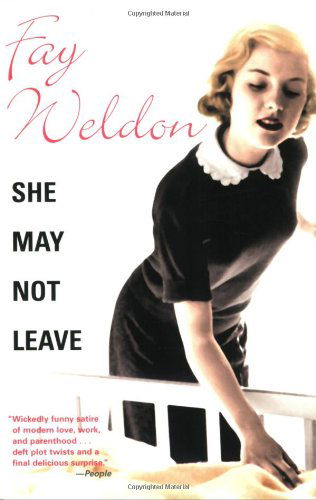 Copyrighted Material

Fay Weldon

SHE MAY NOT LEAVE

"Wickedly funny satire of modern love, work, and parenthood . . . deft plot twists and a final delicious surprise." —People

Copyrighted Material